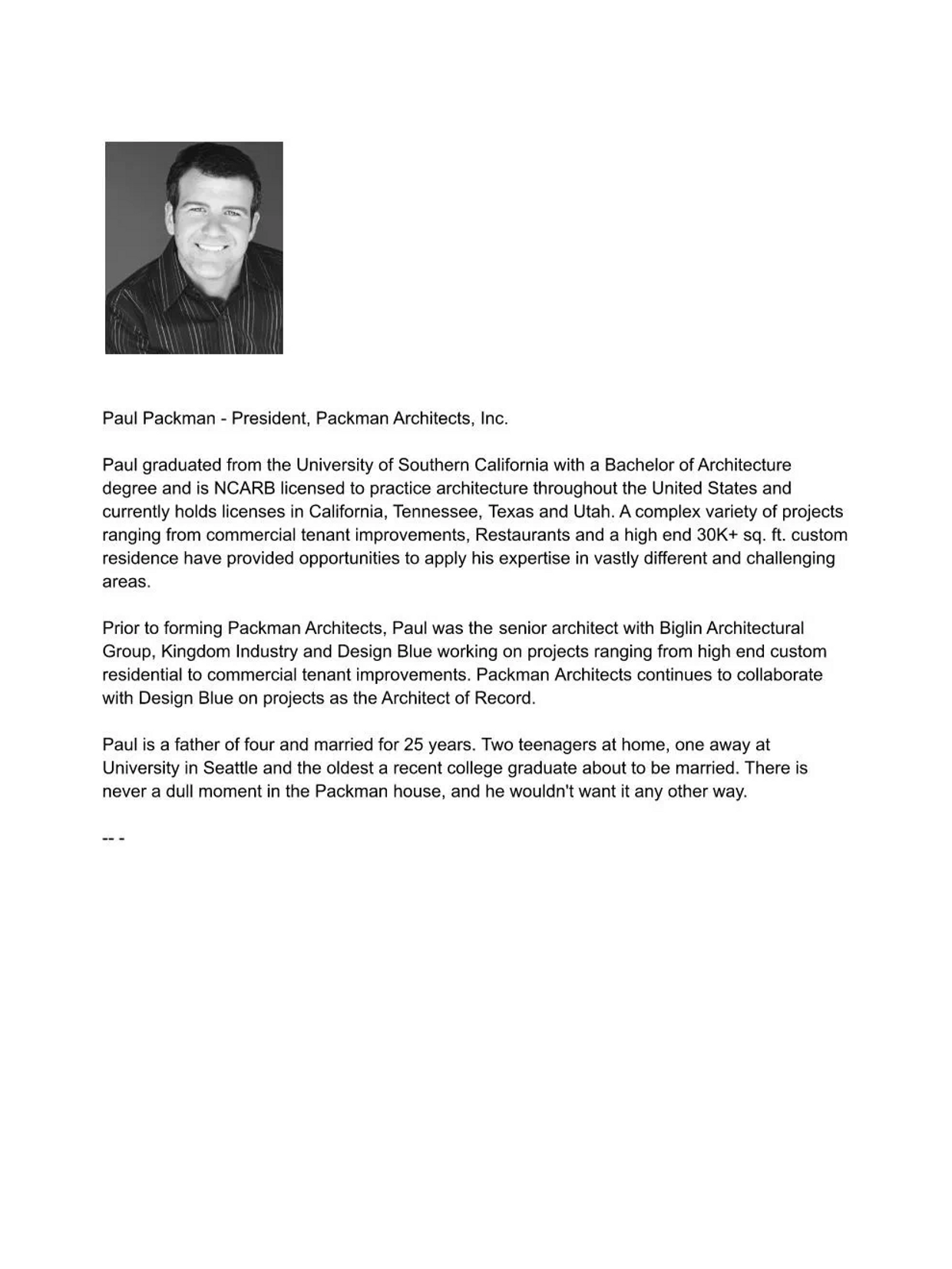 Paul Packman - President, Packman Architects, Inc.

Paul graduated from the University of Southern California with a Bachelor of Architecture degree and is NCARB licensed to practice architecture throughout the United States and currently holds licenses in California, Tennessee, Texas and Utah. A complex variety of projects ranging from commercial tenant improvements, Restaurants and a high end 30K+ sq. ft. custom residence have provided opportunities to apply his expertise in vastly different and challenging areas.

Prior to forming Packman Architects, Paul was the senior architect with Biglin Architectural Group, Kingdom Industry and Design Blue working on projects ranging from high end custom residential to commercial tenant improvements. Packman Architects continues to collaborate with Design Blue on projects as the Architect of Record.

Paul is a father of four and married for 25 years. Two teenagers at home, one away at University in Seattle and the oldest a recent college graduate about to be married. There is never a dull moment in the Packman house, and he wouldn't want it any other way.

-- -